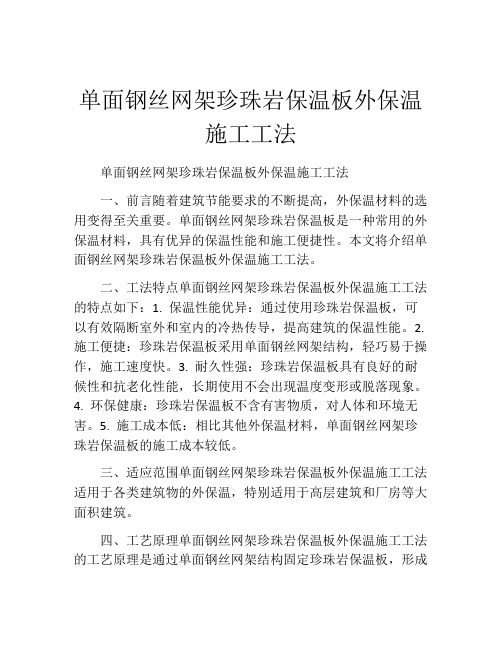 单面钢丝网架珍珠岩保温板外保温施工工法

单面钢丝网架珍珠岩保温板外保温施工工法

一、前言随着建筑节能要求的不断提高，外保温材料的选用变得至关重要。单面钢丝网架珍珠岩保温板是一种常用的外保温材料，具有优异的保温性能和施工便捷性。本文将介绍单面钢丝网架珍珠岩保温板外保温施工工法。

二、工法特点单面钢丝网架珍珠岩保温板外保温施工工法的特点如下：1. 保温性能优异：通过使用珍珠岩保温板，可以有效隔断室外和室内的冷热传导，提高建筑的保温性能。2. 施工便捷：珍珠岩保温板采用单面钢丝网架结构，轻巧易于操作，施工速度快。3. 耐久性强：珍珠岩保温板具有良好的耐候性和抗老化性能，长期使用不会出现温度变形或脱落现象。4. 环保健康：珍珠岩保温板不含有害物质，对人体和环境无害。5. 施工成本低：相比其他外保温材料，单面钢丝网架珍珠岩保温板的施工成本较低。

三、适应范围单面钢丝网架珍珠岩保温板外保温施工工法适用于各类建筑物的外保温，特别适用于高层建筑和厂房等大面积建筑。

四、工艺原理单面钢丝网架珍珠岩保温板外保温施工工法的工艺原理是通过单面钢丝网架结构固定珍珠岩保温板，形成